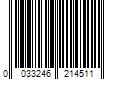 0 033246 214511